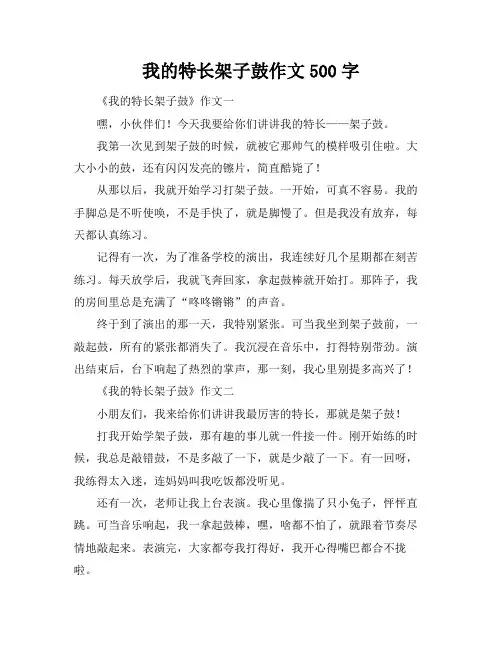 我的特长架子鼓作文 500 字

《我的特长架子鼓》作文一

嘿，小伙伴们！今天我要给你们讲讲我的特长——架子鼓。

我第一次见到架子鼓的时候，就被它那帅气的模样吸引住啦。大大小小的鼓，还有闪闪发亮的镲片，简直酷毙了！

从那以后，我就开始学习打架子鼓。一开始，可真不容易。我的手脚总是不听使唤，不是手快了，就是脚慢了。但是我没有放弃，每天都认真练习。

记得有一次，为了准备学校的演出，我连续好几个星期都在刻苦练习。每天放学后，我就飞奔回家，拿起鼓棒就开始打。那阵子，我的房间里总是充满了“咚咚锵锵”的声音。

终于到了演出的那一天，我特别紧张。可当我坐到架子鼓前，一敲起鼓，所有的紧张都消失了。我沉浸在音乐中，打得特别带劲。演出结束后，台下响起了热烈的掌声，那一刻，我心里别提多高兴了！

《我的特长架子鼓》作文二

小朋友们，我来给你们讲讲我最厉害的特长，那就是架子鼓！

打我开始学架子鼓，那有趣的事儿就一件接一件。刚开始练的时候，我总是敲错鼓，不是多敲了一下，就是少敲了一下。有一回呀，我练得太入迷，连妈妈叫我吃饭都没听见。

还有一次，老师让我上台表演。我心里像揣了只小兔子，怦怦直跳。可当音乐响起，我一拿起鼓棒，嘿，啥都不怕了，就跟着节奏尽情地敲起来。表演完，大家都夸我打得好，我开心得嘴巴都合不拢啦。